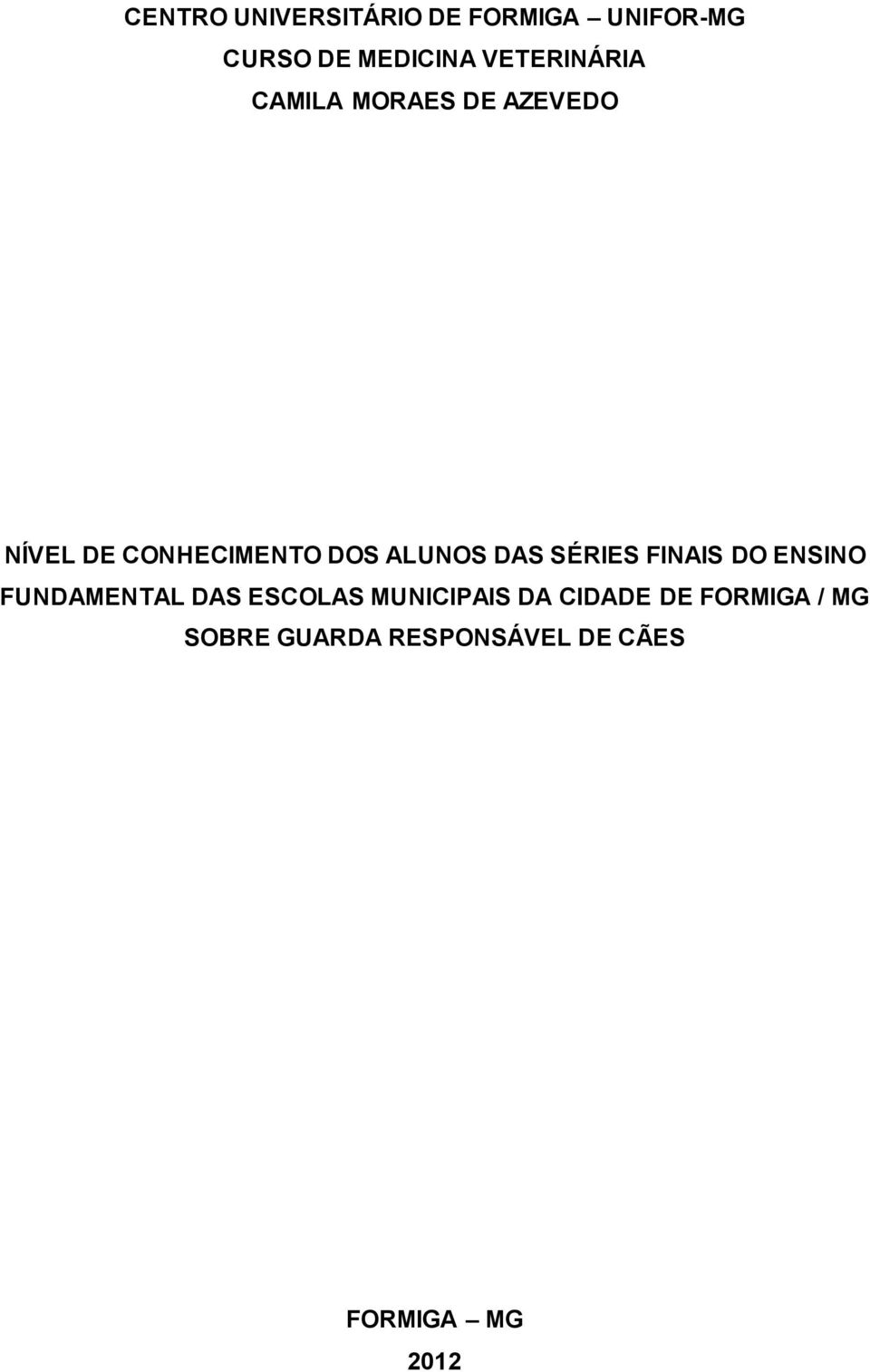 CENTRO UNIVERSITÁRIO DE FORMIGA – UNIFOR-MG
CURSO DE MEDICINA VETERINÁRIA
CAMILA MORAES DE AZEVEDO

NÍVEL DE CONHECIMENTO DOS ALUNOS DAS SÉRIES FINAIS DO ENSINO FUNDAMENTAL DAS ESCOLAS MUNICIPAIS DA CIDADE DE FORMIGA / MG SOBRE GUARDA RESPONSÁVEL DE CÃES

FORMIGA – MG
2012